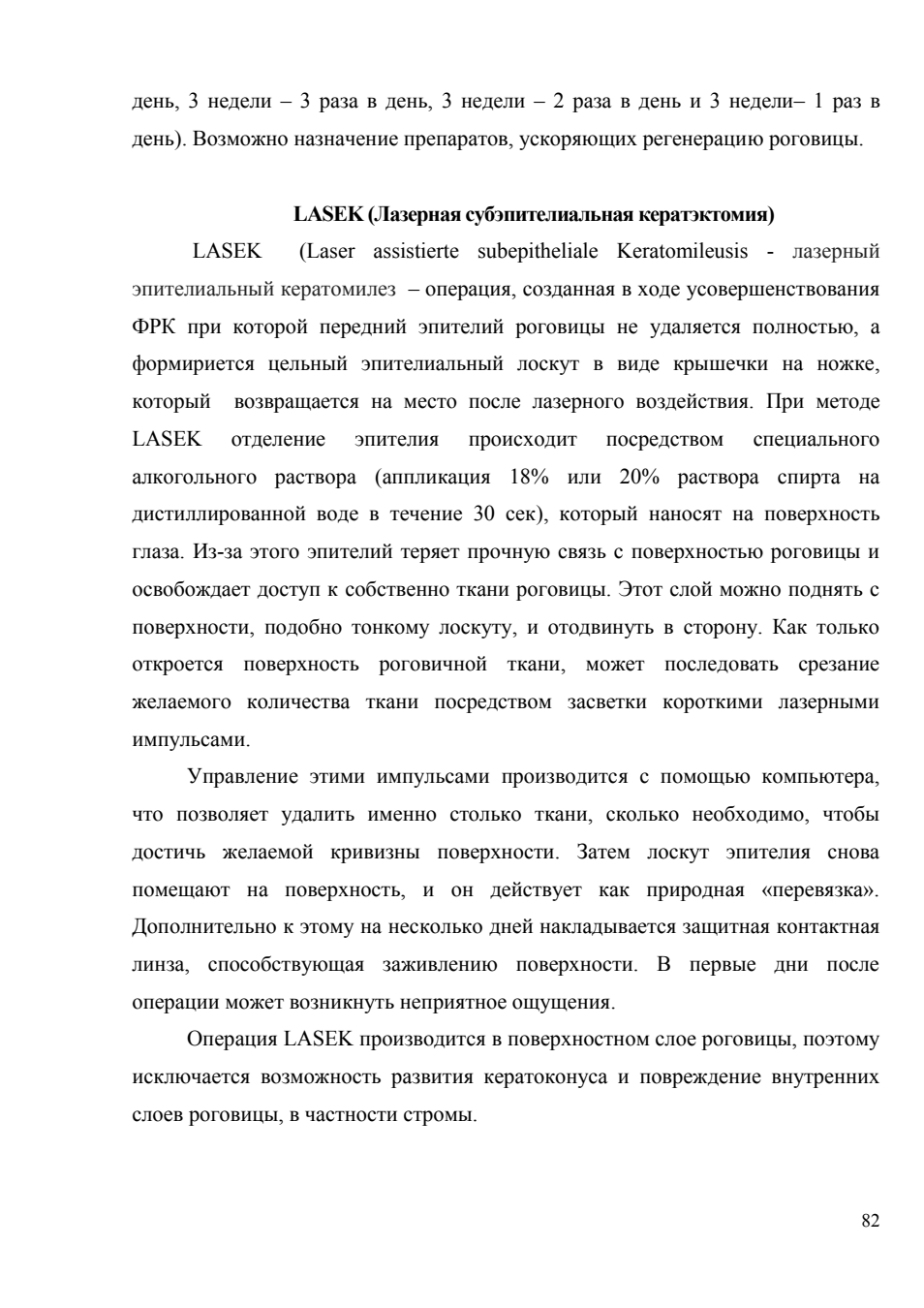 день, 3 недели – 3 раза в день, 3 недели – 2 раза в день и 3 недели– 1 раз в день). Возможно назначение препаратов, ускоряющих регенерацию роговицы.

LASEK (Лазерная субэпителиальная кератэктомия)

LASEK (Laser assistierte subepitheliale Keratomileusis - лазерный эпителиальный кератомилез – операция, созданная в ходе усовершенствования ФРК при которой передний эпителий роговицы не удаляется полностью, а формириется цельный эпителиальный лоскут в виде крышечки на ножке, который возвращается на место после лазерного воздействия. При методе LASEK отделение эпителия происходит посредством специального алкогольного раствора (аппликация 18% или 20% раствора спирта на дистиллированной воде в течение 30 сек), который наносят на поверхность глаза. Из-за этого эпителий теряет прочную связь с поверхностью роговицы и освобождает доступ к собственно ткани роговицы. Этот слой можно поднять с поверхности, подобно тонкому лоскуту, и отодвинуть в сторону. Как только откроется поверхность роговичной ткани, может последовать срезание желаемого количества ткани посредством засветки короткими лазерными импульсами.

Управление этими импульсами производится с помощью компьютера, что позволяет удалить именно столько ткани, сколько необходимо, чтобы достичь желаемой кривизны поверхности. Затем лоскут эпителия снова помещают на поверхность, и он действует как природная «перевязка». Дополнительно к этому на несколько дней накладывается защитная контактная линза, способствующая заживлению поверхности. В первые дни после операции может возникнуть неприятное ощущения.

Операция LASEK производится в поверхностном слое роговицы, поэтому исключается возможность развития кератоконуса и повреждение внутренних слоев роговицы, в частности стромы.

82